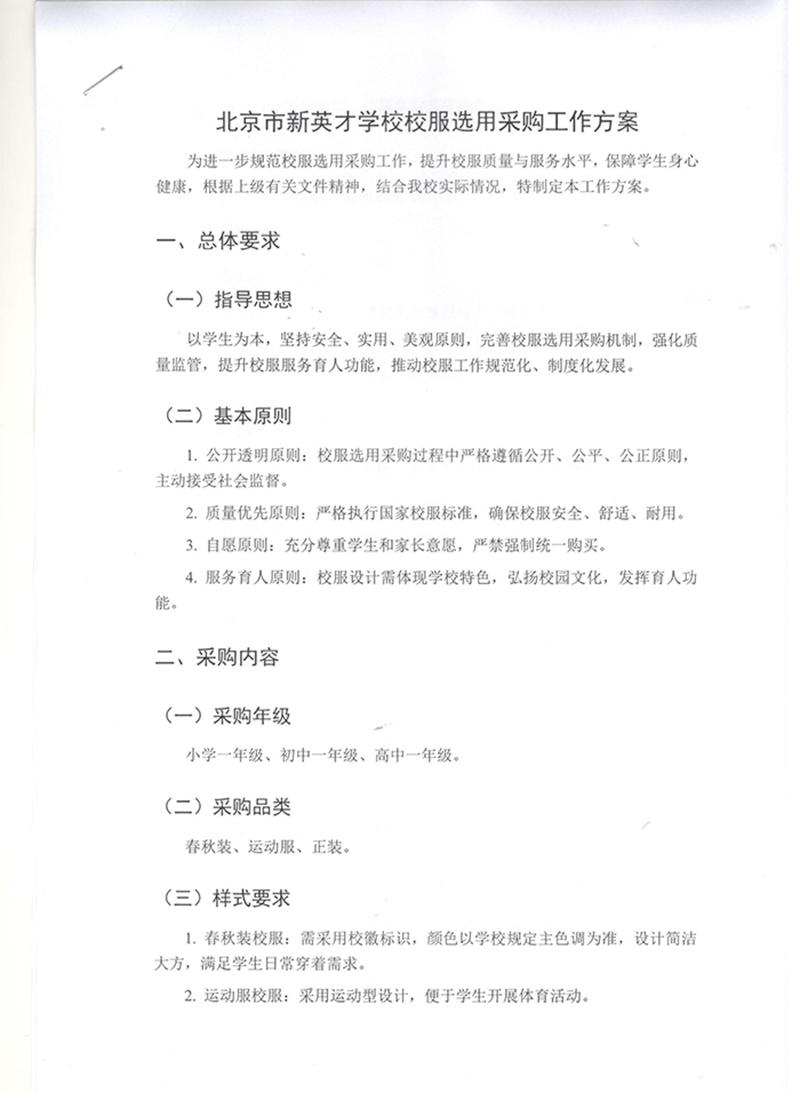 北京市新英才学校校服选用采购工作方案

为进一步规范校服选用采购工作，提升校服质量与服务水平，保障学生身心健康，根据上级有关文件精神，结合我校实际情况，特制定本工作方案。

一、总体要求

（一）指导思想

以学生为本，坚持安全、实用、美观原则，完善校服选用采购机制，强化质量监管，提升校服服务育人功能，推动校服工作规范化、制度化发展。

（二）基本原则

1. 公开透明原则：校服选用采购过程中严格遵循公开、公平、公正原则，主动接受社会监督。

2. 质量优先原则：严格执行国家校服标准，确保校服安全、舒适、耐用。

3. 自愿原则：充分尊重学生和家长意愿，严禁强制统一购买。

4. 服务育人原则：校服设计需体现学校特色，弘扬校园文化，发挥育人功能。

二、采购内容

（一）采购年级

小学一年级、初中一年级、高中一年级。

（二）采购品类

春秋装、运动服、正装。

（三）样式要求

1. 春秋装校服：需采用校徽标识，颜色以学校规定主色调为准，设计简洁大方，满足学生日常穿着需求。

2. 运动服校服：采用运动型设计，便于学生开展体育活动。